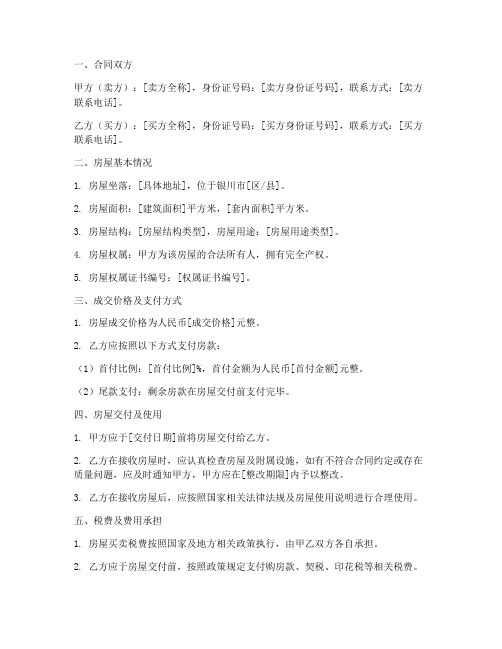 一、合同双方

甲方（卖方）：[卖方全称]，身份证号码：[卖方身份证号码]，联系方式：[卖方联系电话]。

乙方（买方）：[买方全称]，身份证号码：[买方身份证号码]，联系方式：[买方联系电话]。

二、房屋基本情况

1. 房屋坐落：[具体地址]，位于银川市[区/县]。

2. 房屋面积：[建筑面积]平方米，[套内面积]平方米。

3. 房屋结构：[房屋结构类型]，房屋用途：[房屋用途类型]。

4. 房屋权属：甲方为该房屋的合法所有人，拥有完全产权。

5. 房屋权属证书编号：[权属证书编号]。

三、成交价格及支付方式

1. 房屋成交价格为人民币[成交价格]元整。

2. 乙方应按照以下方式支付房款：

（1）首付比例：[首付比例]%，首付金额为人民币[首付金额]元整。

（2）尾款支付：剩余房款在房屋交付前支付完毕。

四、房屋交付及使用

1. 甲方应于[交付日期]前将房屋交付给乙方。

2. 乙方在接收房屋时，应认真检查房屋及附属设施，如有不符合合同约定或存在质量问题，应及时通知甲方，甲方应在[整改期限]内予以整改。

3. 乙方在接收房屋后，应按照国家相关法律法规及房屋使用说明进行合理使用。

五、税费及费用承担

1. 房屋买卖税费按照国家及地方相关政策执行，由甲乙双方各自承担。

2. 乙方应于房屋交付前，按照政策规定支付购房款、契税、印花税等相关税费。